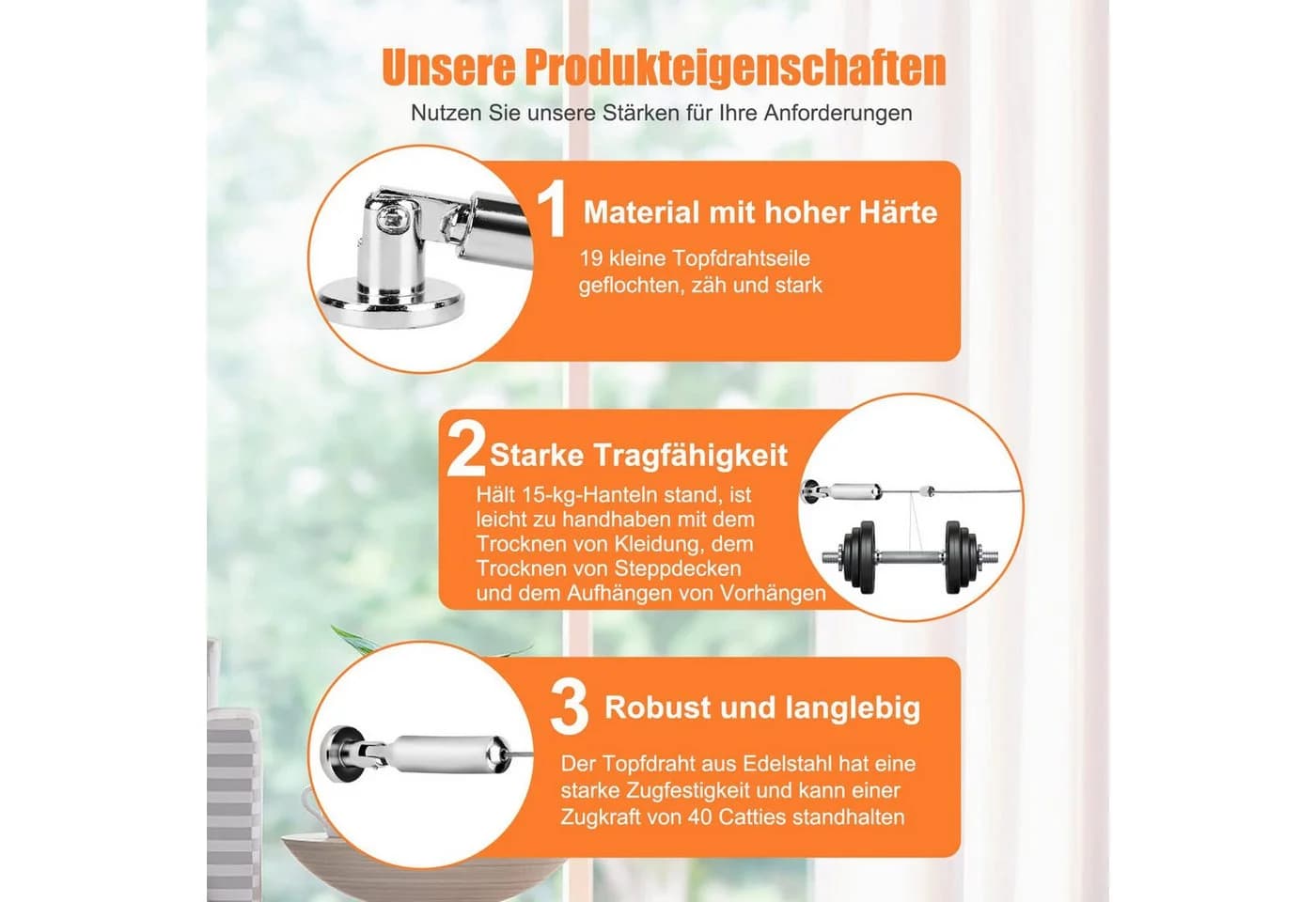 Unsere Produkteigenschaften

Nutzen Sie unsere Stärken für Ihre Anforderungen

1 Material mit hoher Härte

19 kleine Topfdrahtseile geflochten, zäh und stark

2 Starke Tragfähigkeit

Hält 15-kg-Hanteln stand, ist leicht zu handhaben mit dem Trocknen von Kleidung, dem Trocknen von Steppdecken und dem Aufhängen von Vorhängen

3 Robust und langlebig

Der Topfdraht aus Edelstahl hat eine starke Zugfestigkeit und kann einer Zugkraft von 40 Catties standhalten